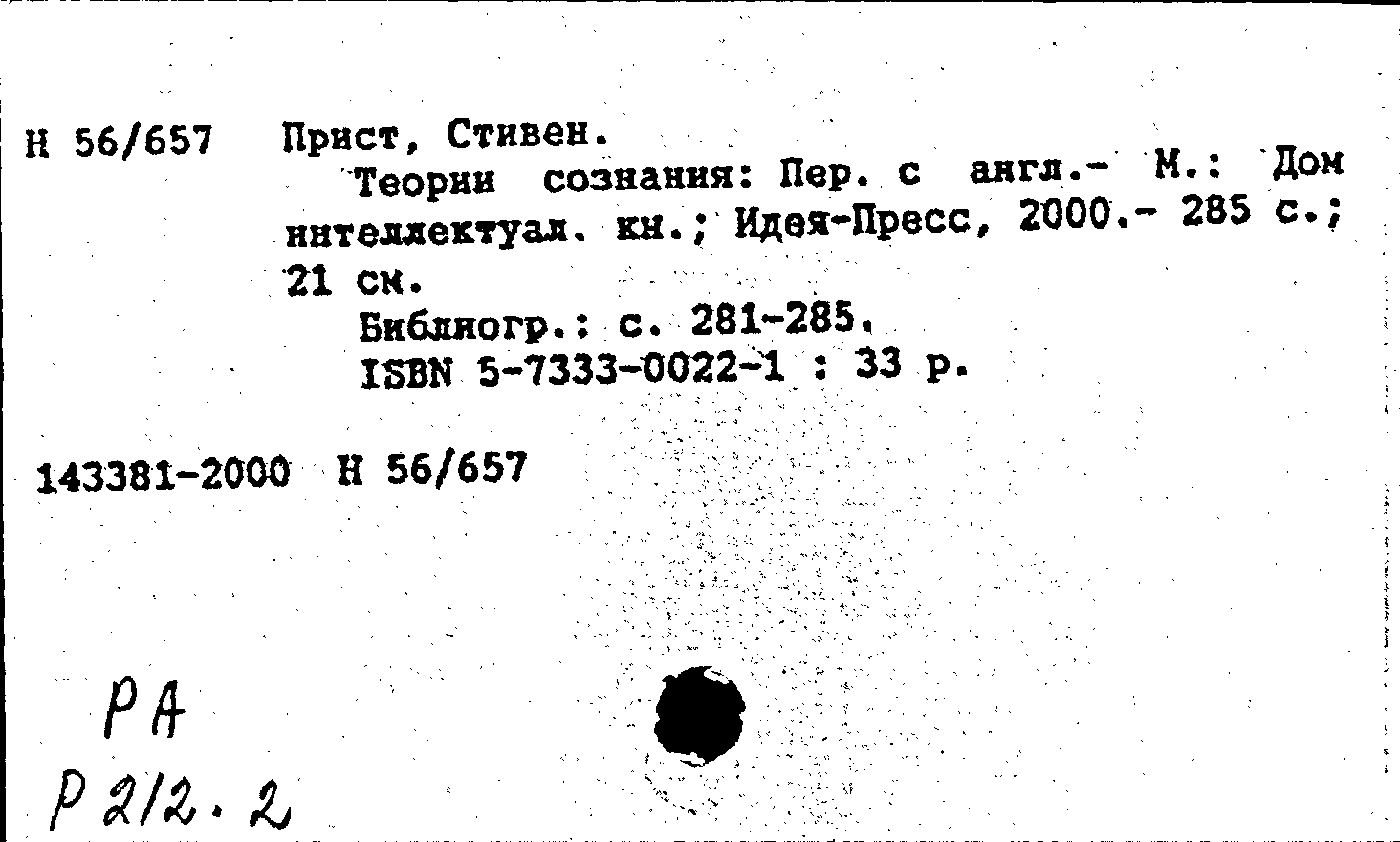 Н 56/657 Прист, Стивен.

Теории сознания: Пер. с англ.- М.: Дом интеллектуал. кн.; Идея-Пресс, 2000.- 285 с.; 21 см.

Библиогр.: с. 281-285.

ISBN 5-7333-0022-1 : 33 р.

143381-2000 Н 56/657

РА

Р 212.2